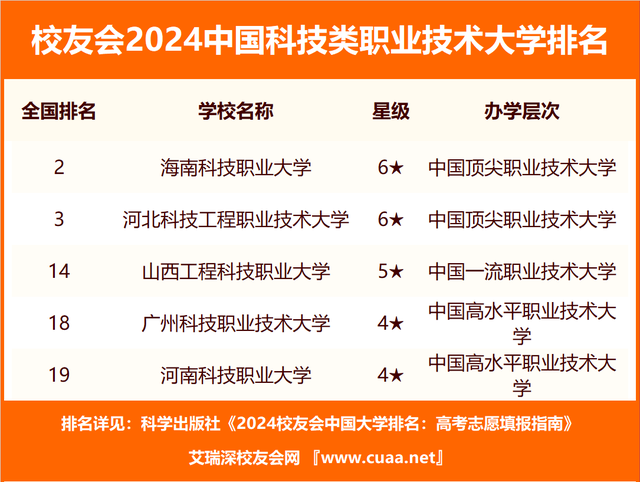 校友会2024中国科技类职业技术大学排名

| 全国排名 | 学校名称 | 星级 | 办学层次 |
|---|---|---|---|
| 2 | 海南科技职业大学 | 6★ | 中国顶尖职业技术大学 |
| 3 | 河北科技工程职业技术大学 | 6★ | 中国顶尖职业技术大学 |
| 14 | 山西工程科技职业大学 | 5★ | 中国一流职业技术大学 |
| 18 | 广州科技职业技术大学 | 4★ | 中国高水平职业技术大学 |
| 19 | 河南科技职业大学 | 4★ | 中国高水平职业技术大学 |

排名详见：科学出版社《2024校友会中国大学排名：高考志愿填报指南》

艾瑞深校友会网 『www.cuaa.net』